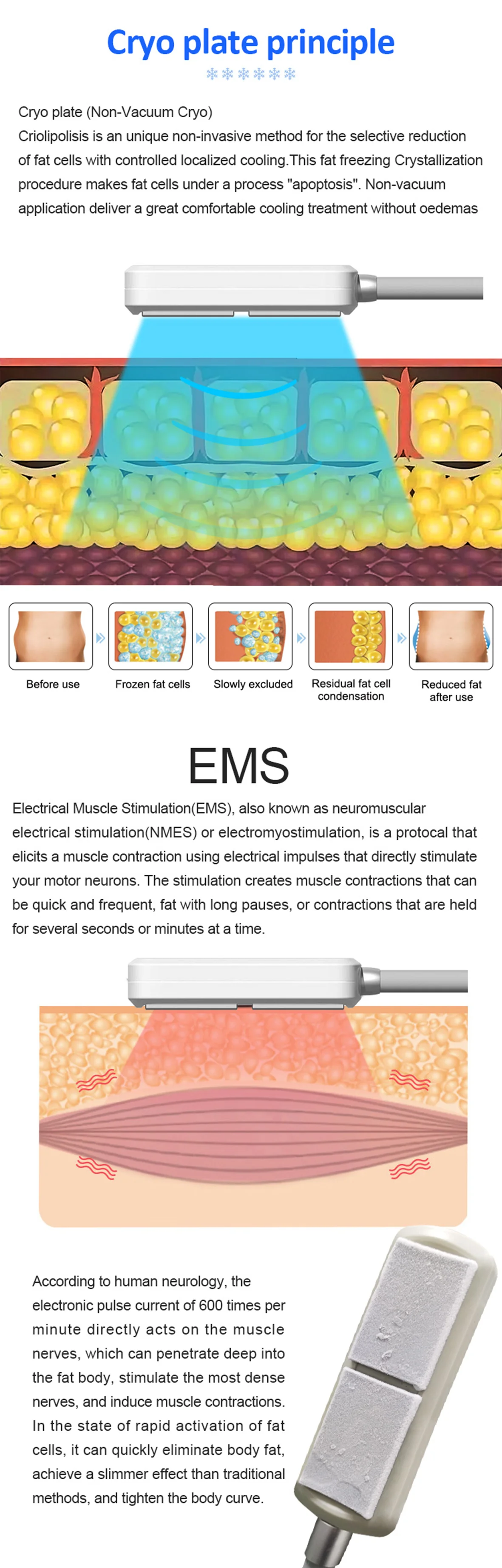 Cryo plate principle

Cryo plate (Non-Vacuum Cryo)
Criolipolisis is an unique non-invasive method for the selective reduction of fat cells with controlled localized cooling.This fat freezing Crystallization procedure makes fat cells under a process "apoptosis". Non-vacuum application deliver a great comfortable cooling treatment without oedemas

Before use

Frozen fat cells

Slowly excluded

Residual fat cell condensation

Reduced fat after use

EMS

Electrical Muscle Stimulation(EMS), also known as neuromuscular electrical stimulation(NMES) or electromyostimulation, is a protocal that elicits a muscle contraction using electrical impulses that directly stimulate your motor neurons. The stimulation creates muscle contractions that can be quick and frequent, fat with long pauses, or contractions that are held for several seconds or minutes at a time.

According to human neurology, the electronic pulse current of 600 times per minute directly acts on the muscle nerves, which can penetrate deep into the fat body, stimulate the most dense nerves, and induce muscle contractions. In the state of rapid activation of fat cells, it can quickly eliminate body fat, achieve a slimmer effect than traditional methods, and tighten the body curve.